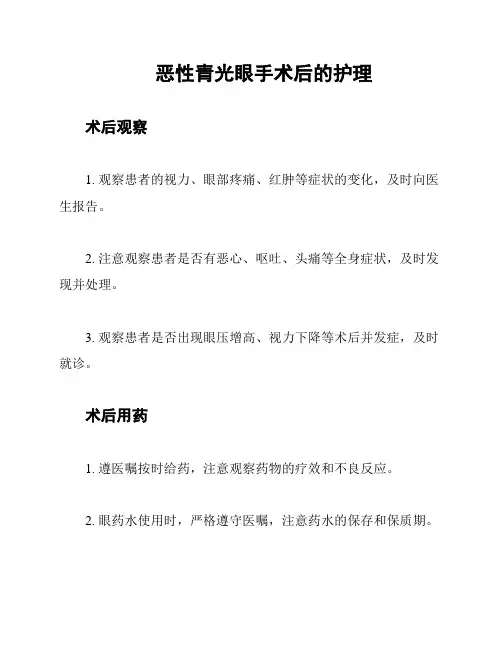 恶性青光眼手术后的护理

术后观察

1. 观察患者的视力、眼部疼痛、红肿等症状的变化，及时向医生报告。

2. 注意观察患者是否有恶心、呕吐、头痛等全身症状，及时发现并处理。

3. 观察患者是否出现眼压增高、视力下降等术后并发症，及时就诊。

术后用药

1. 遵医嘱按时给药，注意观察药物的疗效和不良反应。

2. 眼药水使用时，严格遵守医嘱，注意药水的保存和保质期。